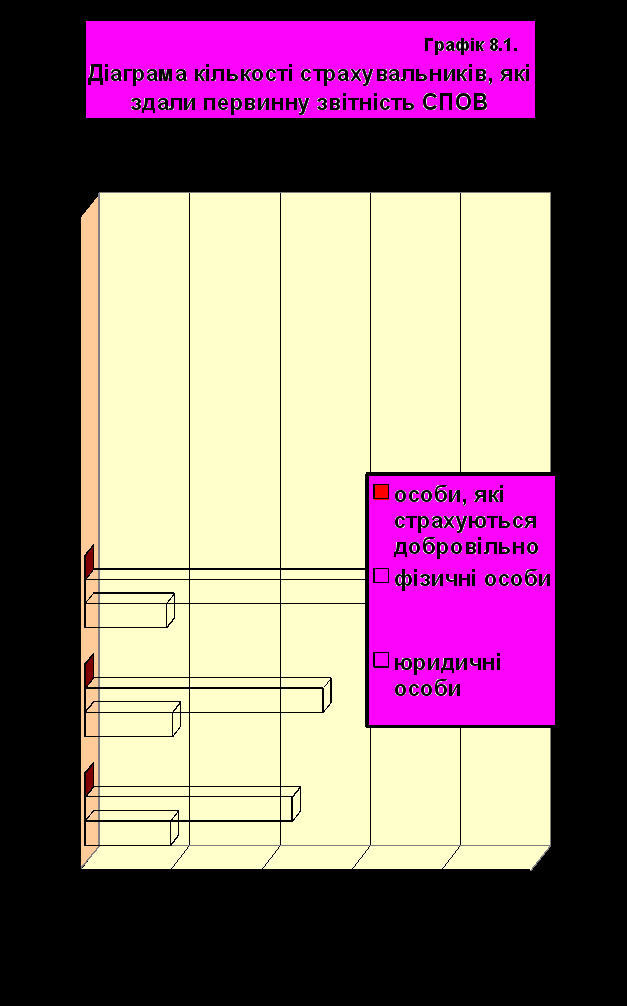 Графік 8.1.
Діаграма кількості страхувальників, які здали первинну звітність СПОВ

особи, які страхуються добровільно
фізичні особи
юридичні особи